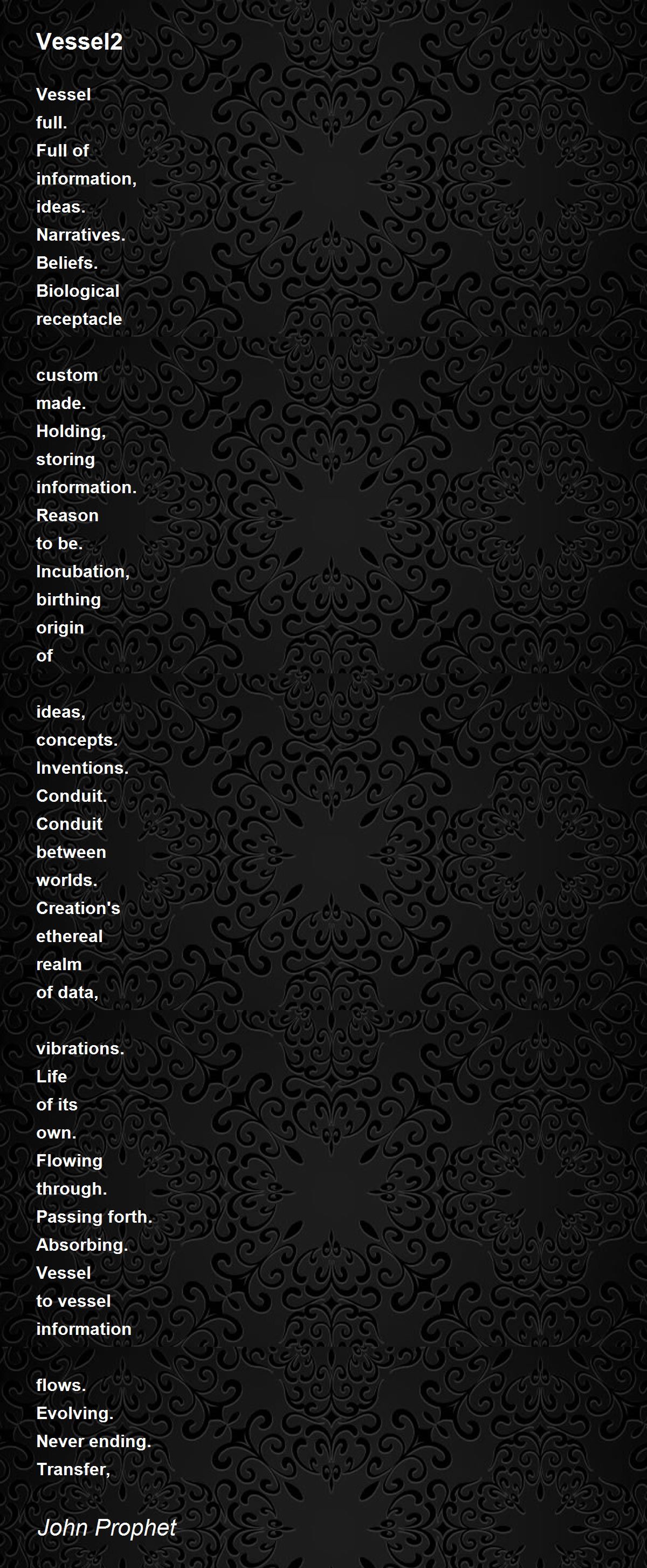 Vessel2

Vessel
full.
Full of
information,
ideas.
Narratives.
Beliefs.
Biological
receptacle

custom
made.
Holding,
storing
information.
Reason
to be.
Incubation,
birthing
origin
of

ideas,
concepts.
Inventions.
Conduit.
Conduit
between
worlds.
Creation's
ethereal
realm
of data,

vibrations.
Life
of its
own.
Flowing
through.
Passing forth.
Absorbing.
Vessel
to vessel
information

flows.
Evolving.
Never ending.
Transfer,

John Prophet